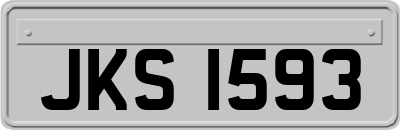 JKS 1593